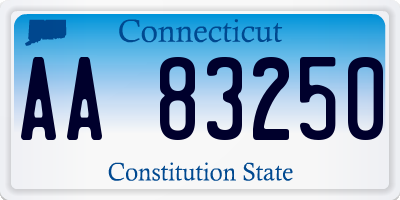 Connecticut

AA 83250

Constitution State